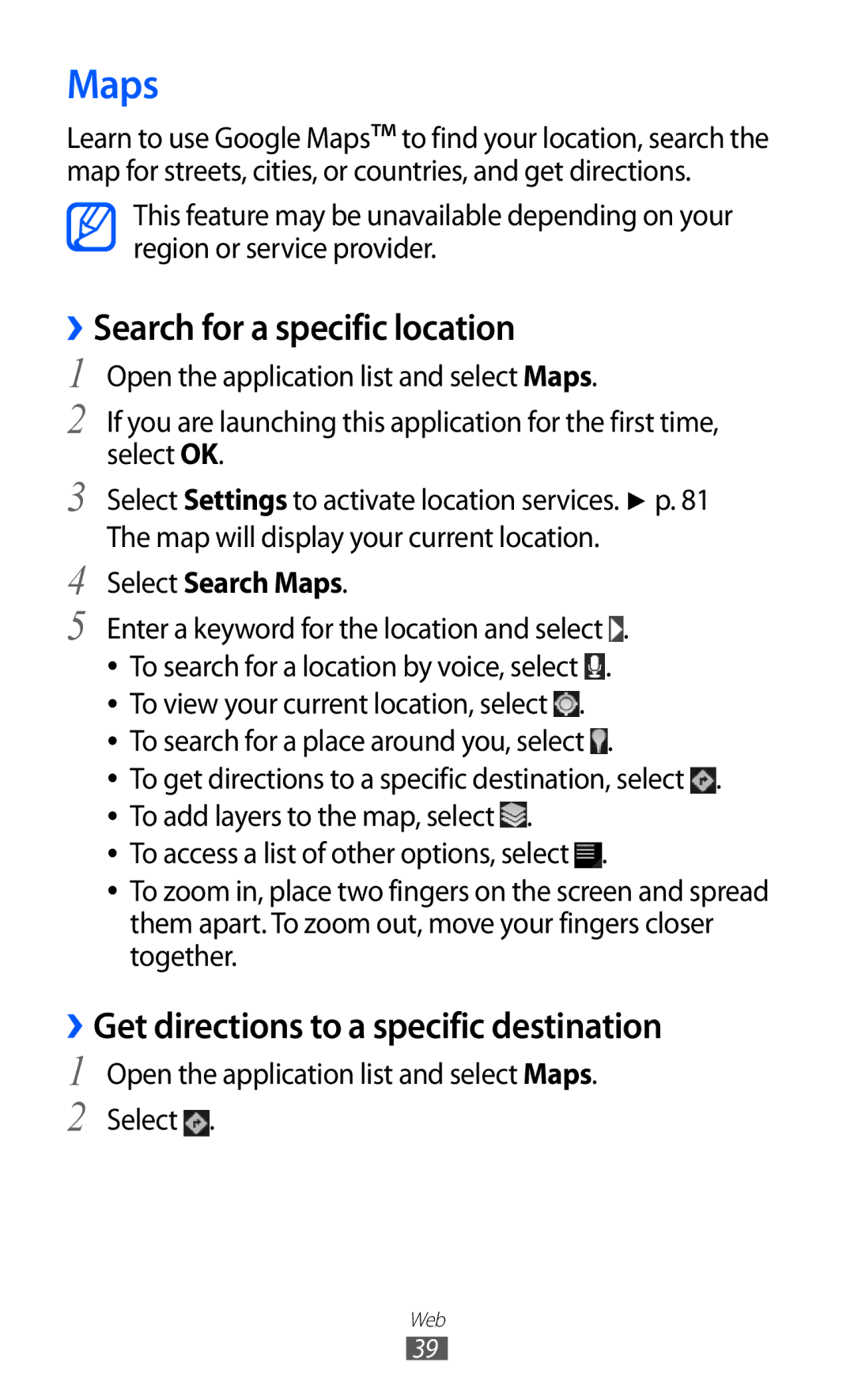 Maps

Learn to use Google Maps™ to find your location, search the map for streets, cities, or countries, and get directions.

This feature may be unavailable depending on your region or service provider.

› Search for a specific location

1 Open the application list and select Maps.

2 If you are launching this application for the first time, select OK.

3 Select Settings to activate location services. ► p. 81
The map will display your current location.

4 Select Search Maps.

5 Enter a keyword for the location and select .
• To search for a location by voice, select .
• To view your current location, select .
• To search for a place around you, select .
• To get directions to a specific destination, select .
• To add layers to the map, select .
• To access a list of other options, select .
• To zoom in, place two fingers on the screen and spread them apart. To zoom out, move your fingers closer together.

› Get directions to a specific destination

1 Open the application list and select Maps.

2 Select .

Web
39